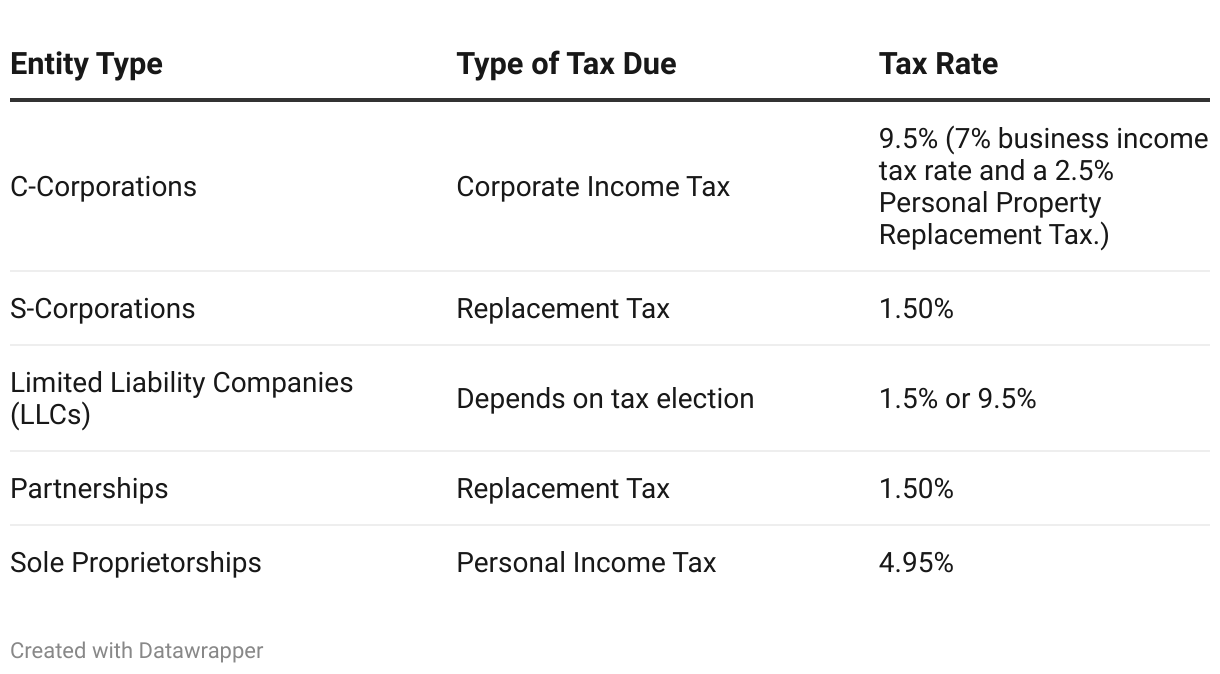 | Entity Type | Type of Tax Due | Tax Rate |
|---|---|---|
| C-Corporations | Corporate Income Tax | 9.5% (7% business income tax rate and a 2.5% Personal Property Replacement Tax.) |
| S-Corporations | Replacement Tax | 1.50% |
| Limited Liability Companies (LLCs) | Depends on tax election | 1.5% or 9.5% |
| Partnerships | Replacement Tax | 1.50% |
| Sole Proprietorships | Personal Income Tax | 4.95% |

Created with Datawrapper